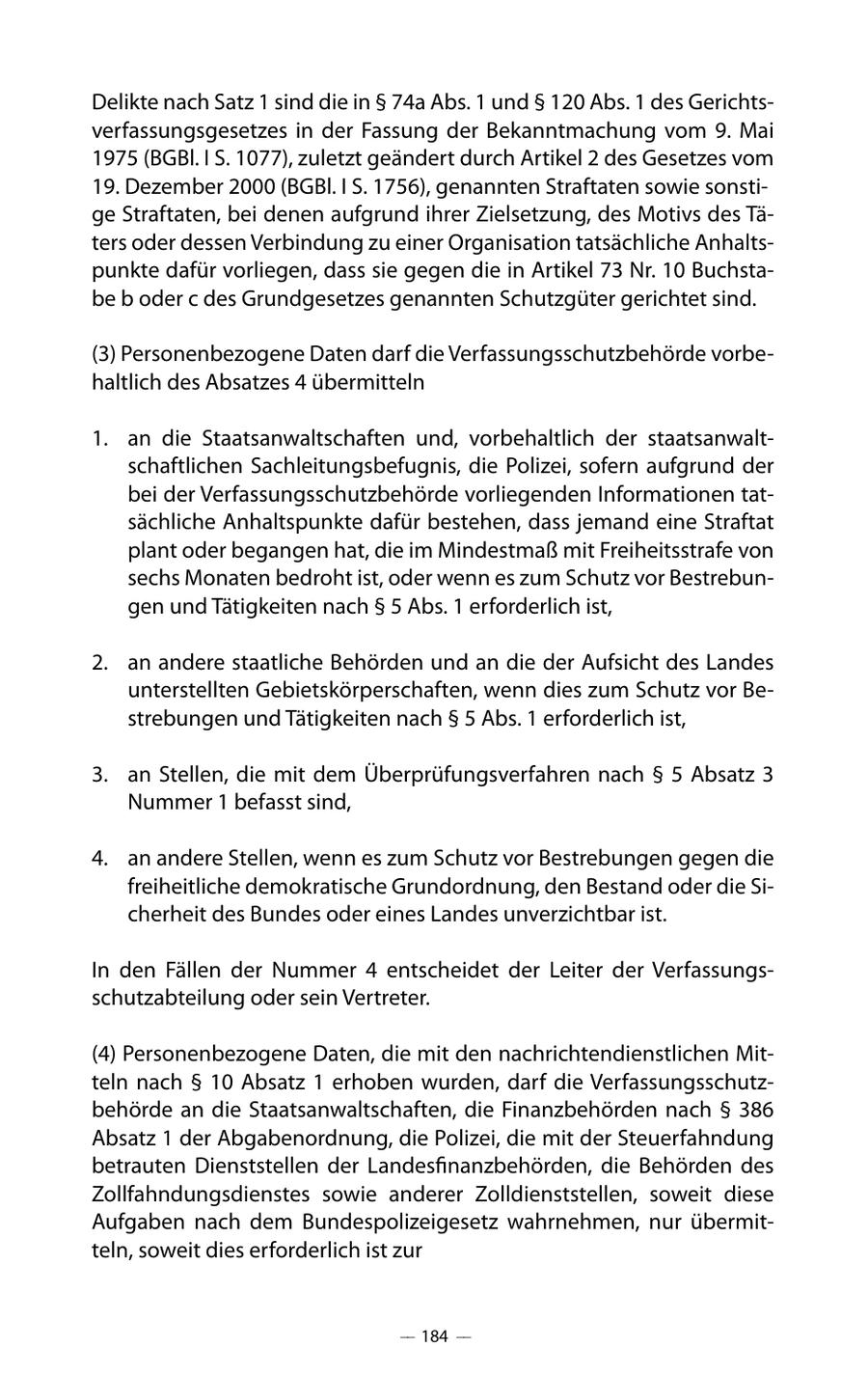 Delikte nach Satz 1 sind die in § 74a Abs. 1 und § 120 Abs. 1 des Gerichtsverfassungsgesetzes in der Fassung der Bekanntmachung vom 9. Mai 1975 (BGBl. I S. 1077), zuletzt geändert durch Artikel 2 des Gesetzes vom 19. Dezember 2000 (BGBl. I S. 1756), genannten Straftaten sowie sonstige Straftaten, bei denen aufgrund ihrer Zielsetzung, des Motivs des Täters oder dessen Verbindung zu einer Organisation tatsächliche Anhaltspunkte dafür vorliegen, dass sie gegen die in Artikel 73 Nr. 10 Buchstabe b oder c des Grundgesetzes genannten Schutzgüter gerichtet sind.

(3) Personenbezogene Daten darf die Verfassungsschutzbehörde vorbehaltlich des Absatzes 4 übermitteln

1. an die Staatsanwaltschaften und, vorbehaltlich der staatsanwaltschaftlichen Sachleitungsbefugnis, die Polizei, sofern aufgrund der bei der Verfassungsschutzbehörde vorliegenden Informationen tatsächliche Anhaltspunkte dafür bestehen, dass jemand eine Straftat plant oder begangen hat, die im Mindestmaß mit Freiheitsstrafe von sechs Monaten bedroht ist, oder wenn es zum Schutz vor Bestrebungen und Tätigkeiten nach § 5 Abs. 1 erforderlich ist,

2. an andere staatliche Behörden und an die der Aufsicht des Landes unterstellten Gebietskörperschaften, wenn dies zum Schutz vor Bestrebungen und Tätigkeiten nach § 5 Abs. 1 erforderlich ist,

3. an Stellen, die mit dem Überprüfungsverfahren nach § 5 Absatz 3 Nummer 1 befasst sind,

4. an andere Stellen, wenn es zum Schutz vor Bestrebungen gegen die freiheitliche demokratische Grundordnung, den Bestand oder die Sicherheit des Bundes oder eines Landes unverzichtbar ist.

In den Fällen der Nummer 4 entscheidet der Leiter der Verfassungsschutzabteilung oder sein Vertreter.

(4) Personenbezogene Daten, die mit den nachrichtendienstlichen Mitteln nach § 10 Absatz 1 erhoben wurden, darf die Verfassungsschutzbehörde an die Staatsanwaltschaften, die Finanzbehörden nach § 386 Absatz 1 der Abgabenordnung, die Polizei, die mit der Steuerfahndung betrauten Dienststellen der Landesfinanzbehörden, die Behörden des Zollfahndungsdienstes sowie anderer Zolldienststellen, soweit diese Aufgaben nach dem Bundespolizeigesetz wahrnehmen, nur übermitteln, soweit dies erforderlich ist zur

— 184 —